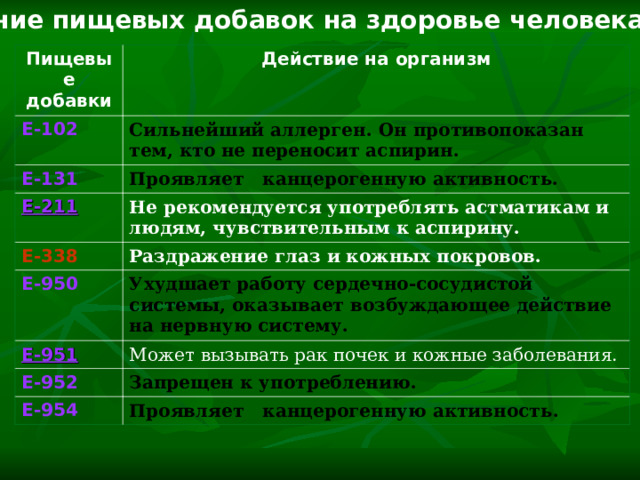 ние пищевых добавок на здоровье человека

| Пищевые добавки | Действие на организм |
|---|---|
| Е-102 | Сильнейший аллерген. Он противопоказан тем, кто не переносит аспирин. |
| Е-131 | Проявляет канцерогенную активность. |
| Е-211 | Не рекомендуется употреблять астматикам и людям, чувствительным к аспирину. |
| Е-338 | Раздражение глаз и кожных покровов. |
| Е-950 | Ухудшает работу сердечно-сосудистой системы, оказывает возбуждающее действие на нервную систему. |
| Е-951 | Может вызывать рак почек и кожные заболевания. |
| Е-952 | Запрещен к употреблению. |
| Е-954 | Проявляет канцерогенную активность. |